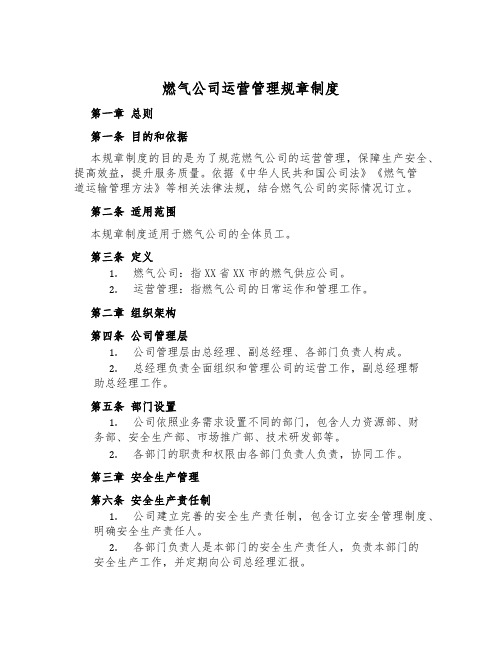 燃气公司运营管理规章制度

第一章 总则

第一条 目的和依据

本规章制度的目的是为了规范燃气公司的运营管理，保障生产安全、提高效益，提升服务质量。依据《中华人民共和国公司法》《燃气管道运输管理方法》等相关法律法规，结合燃气公司的实际情况订立。

第二条 适用范围

本规章制度适用于燃气公司的全体员工。

第三条 定义

1. 燃气公司：指XX省XX市的燃气供应公司。

2. 运营管理：指燃气公司的日常运作和管理工作。

第二章 组织架构

第四条 公司管理层

1. 公司管理层由总经理、副总经理、各部门负责人构成。

2. 总经理负责全面组织和管理公司的运营工作，副总经理帮助总经理工作。

第五条 部门设置

1. 公司依照业务需求设置不同的部门，包含人力资源部、财务部、安全生产部、市场推广部、技术研发部等。

2. 各部门的职责和权限由各部门负责人负责，协同工作。

第三章 安全生产管理

第六条 安全生产责任制

1. 公司建立完善的安全生产责任制，包含订立安全管理制度、明确安全生产责任人。

2. 各部门负责人是本部门的安全生产责任人，负责本部门的安全生产工作，并定期向公司总经理汇报。